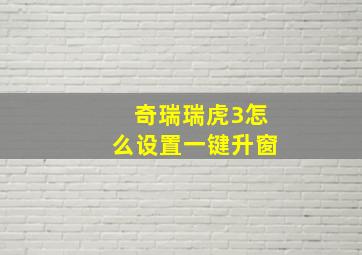 奇瑞瑞虎3怎么设置一键升窗